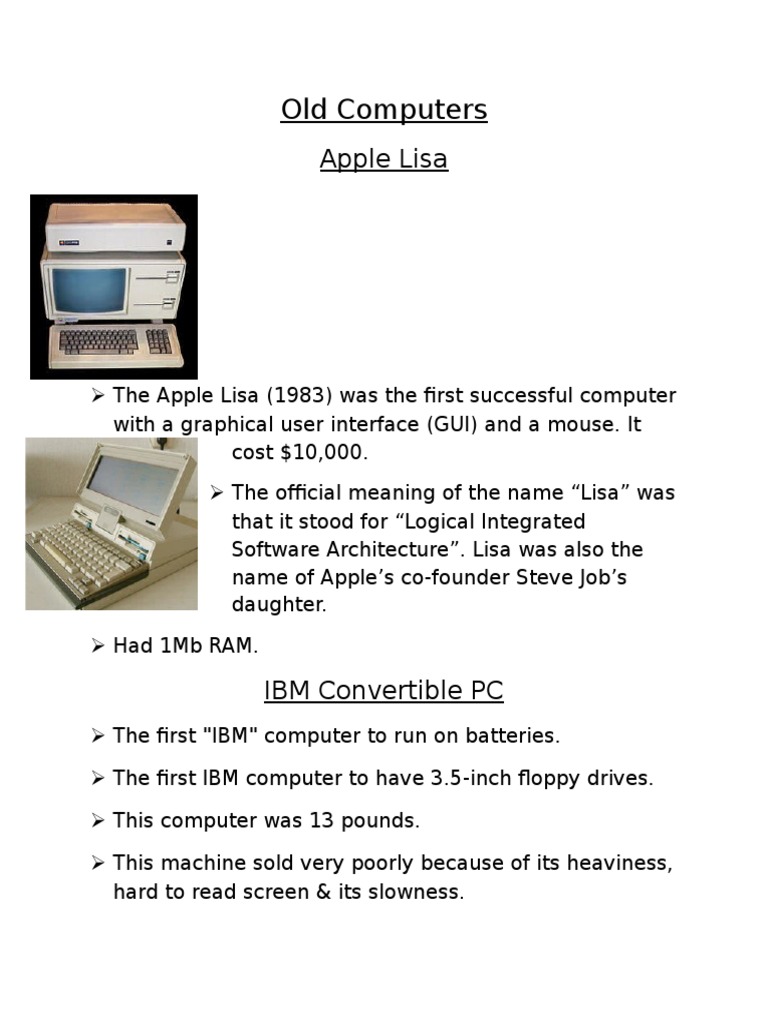 Old Computers

Apple Lisa

➢ The Apple Lisa (1983) was the first successful computer with a graphical user interface (GUI) and a mouse. It cost $10,000.

➢ The official meaning of the name “Lisa” was that it stood for “Logical Integrated Software Architecture”. Lisa was also the name of Apple’s co-founder Steve Job’s daughter.

➢ Had 1Mb RAM.

IBM Convertible PC

➢ The first "IBM" computer to run on batteries.

➢ The first IBM computer to have 3.5-inch floppy drives.

➢ This computer was 13 pounds.

➢ This machine sold very poorly because of its heaviness, hard to read screen & its slowness.